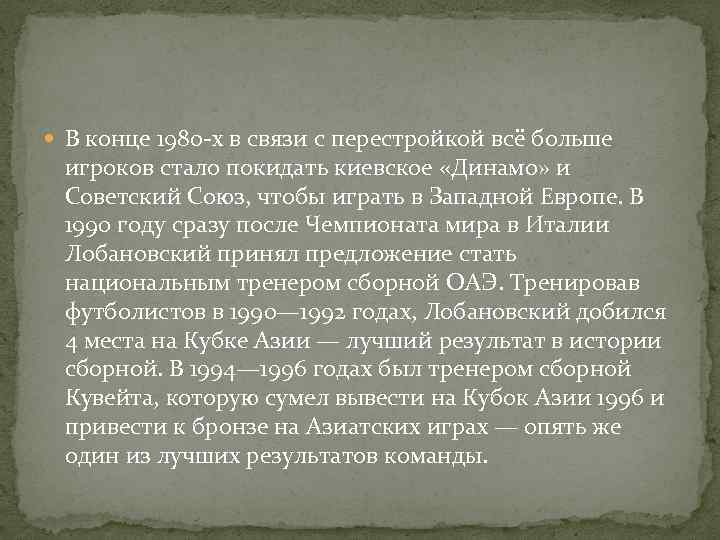 В конце 1980-х в связи с перестройкой всё больше игроков стало покидать киевское «Динамо» и Советский Союз, чтобы играть в Западной Европе. В 1990 году сразу после Чемпионата мира в Италии Лобановский принял предложение стать национальным тренером сборной ОАЭ. Тренировав футболистов в 1990—1992 годах, Лобановский добился 4 места на Кубке Азии — лучший результат в истории сборной. В 1994—1996 годах был тренером сборной Кувейта, которую сумел вывести на Кубок Азии 1996 и привести к бронзе на Азиатских играх — опять же один из лучших результатов команды.